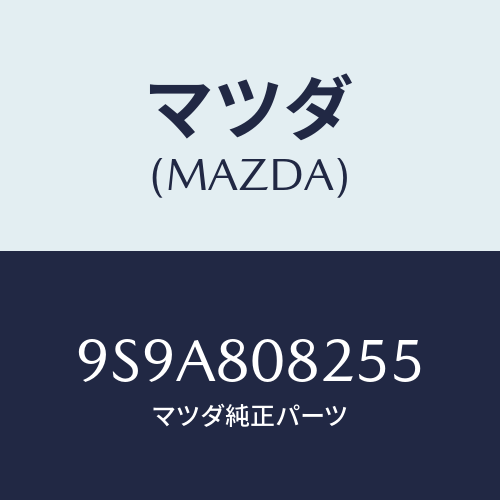 マツダ
(MAZDA)

9S9A808255
マツダ純正パーツ